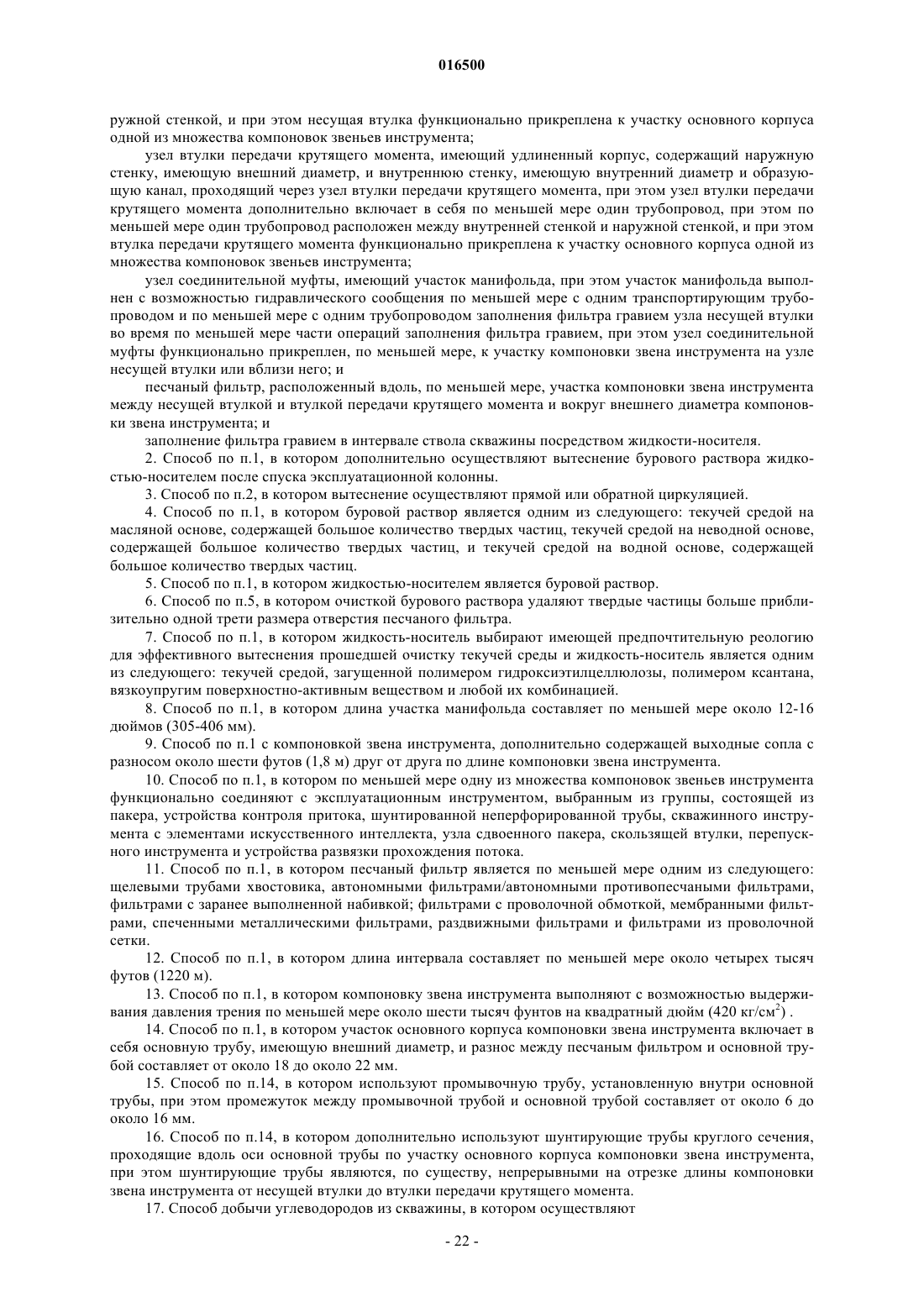 016500

ружной стенкой, и при этом несущая втулка функционально прикреплена к участку основного корпуса одной из множества компоновок звеньев инструмента;

узел втулки передачи крутящего момента, имеющий удлиненный корпус, содержащий наружную стенку, имеющую внешний диаметр, и внутреннюю стенку, имеющую внутренний диаметр и образующую канал, проходящий через узел втулки передачи крутящего момента, при этом узел втулки передачи крутящего момента дополнительно включает в себя по меньшей мере один трубопровод, при этом по меньшей мере один трубопровод расположен между внутренней стенкой и наружной стенкой, и при этом втулка передачи крутящего момента функционально прикреплена к участку основного корпуса одной из множества компоновок звеньев инструмента;

узел соединительной муфты, имеющий участок манифольда, при этом участок манифольда выполнен с возможностью гидравлического сообщения по меньшей мере с одним транспортирующим трубопроводом и по меньшей мере с одним трубопроводом заполнения фильтра гравием узла несущей втулки во время по меньшей мере части операций заполнения фильтра гравием, при этом узел соединительной муфты функционально прикреплен, по меньшей мере, к участку компоновки звена инструмента на узле несущей втулки или вблизи него; и

песчаный фильтр, расположенный вдоль, по меньшей мере, участка компоновки звена инструмента между несущей втулкой и втулкой передачи крутящего момента и вокруг внешнего диаметра компоновки звена инструмента; и

заполнение фильтра гравием в интервале ствола скважины посредством жидкости-носителя.

2. Способ по п.1, в котором дополнительно осуществляют вытеснение бурового раствора жидкостью-носителем после спуска эксплуатационной колонны.

3. Способ по п.2, в котором вытеснение осуществляют прямой или обратной циркуляцией.

4. Способ по п.1, в котором буровой раствор является одним из следующего: текучей средой на масляной основе, содержащей большое количество твердых частиц, текучей средой на неводной основе, содержащей большое количество твердых частиц, и текучей средой на водной основе, содержащей большое количество твердых частиц.

5. Способ по п.1, в котором жидкостью-носителем является буровой раствор.

6. Способ по п.5, в котором очисткой бурового раствора удаляют твердые частицы больше приблизительно одной трети размера отверстия песчаного фильтра.

7. Способ по п.1, в котором жидкость-носитель выбирают имеющей предпочтительную реологию для эффективного вытеснения прошедшей очистку текучей среды и жидкость-носитель является одним из следующего: текучей средой, загущенной полимером гидроксиэтилцеллюлозы, полимером ксантана, вязкоупругим поверхностно-активным веществом и любой их комбинацией.

8. Способ по п.1, в котором длина участка манифольда составляет по меньшей мере около 12-16 дюймов (305-406 мм).

9. Способ по п.1 с компоновкой звена инструмента, дополнительно содержащей выходные сопла с разносом около шести футов (1,8 м) друг от друга по длине компоновки звена инструмента.

10. Способ по п.1, в котором по меньшей мере одну из множества компоновок звеньев инструмента функционально соединяют с эксплуатационным инструментом, выбранным из группы, состоящей из пакера, устройства контроля притока, шунтированной неперфорированной трубы, скважинного инструмента с элементами искусственного интеллекта, узла сдвоенного пакера, скользящей втулки, перепускного инструмента и устройства развязки прохождения потока.

11. Способ по п.1, в котором песчаный фильтр является по меньшей мере одним из следующего: щелевыми трубами хвостовика, автономными фильтрами/автономными противопесчаными фильтрами, фильтрами с заранее выполненной набивкой; фильтрами с проволочной обмоткой, мембранными фильтрами, спеченными металлическими фильтрами, раздвижными фильтрами и фильтрами из проволочной сетки.

12. Способ по п.1, в котором длина интервала составляет по меньшей мере около четырех тысяч футов (1220 м).

13. Способ по п.1, в котором компоновку звена инструмента выполняют с возможностью выдерживания давления трения по меньшей мере около шести тысяч фунтов на квадратный дюйм (420 кг/см$^2$) .

14. Способ по п.1, в котором участок основного корпуса компоновки звена инструмента включает в себя основную трубу, имеющую внешний диаметр, и разнос между песчаным фильтром и основной трубой составляет от около 18 до около 22 мм.

15. Способ по п.14, в котором используют промывочную трубу, установленную внутри основной трубы, при этом промежуток между промывочной трубой и основной трубой составляет от около 6 до около 16 мм.

16. Способ по п.14, в котором дополнительно используют шунтирующие трубы круглого сечения, проходящие вдоль оси основной трубы по участку основного корпуса компоновки звена инструмента, при этом шунтирующие трубы являются, по существу, непрерывными на отрезке длины компоновки звена инструмента от несущей втулки до втулки передачи крутящего момента.

17. Способ добычи углеводородов из скважины, в котором осуществляют

- 22 -